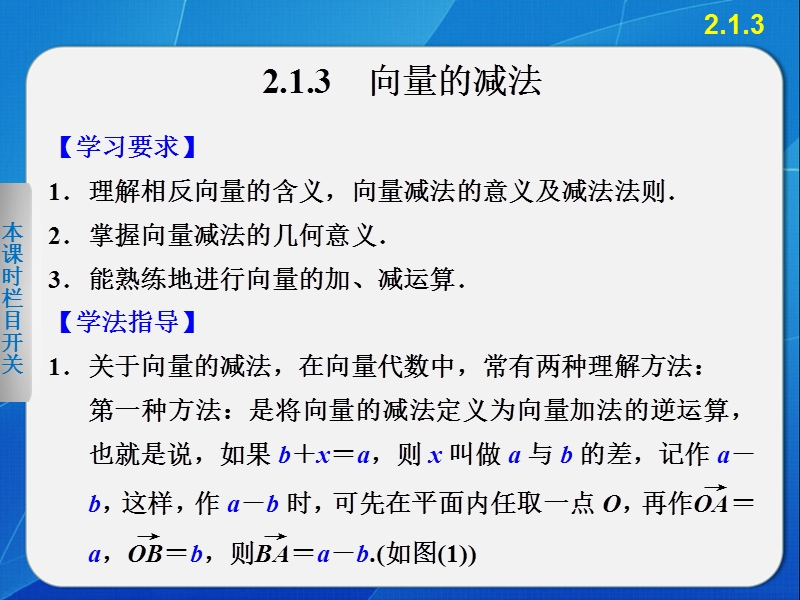 2.1.3

2.1.3　向量的减法

【学习要求】

1．理解相反向量的含义，向量减法的意义及减法法则．

2．掌握向量减法的几何意义．

3．能熟练地进行向量的加、减运算．

【学法指导】

1．关于向量的减法，在向量代数中，常有两种理解方法：第一种方法：是将向量的减法定义为向量加法的逆运算，也就是说，如果 $b+x=a$，则 $x$ 叫做 $a$ 与 $b$ 的差，记作 $a-b$，这样，作 $a-b$ 时，可先在平面内任取一点 $O$，再作$\overrightarrow{OA}=a$，$\overrightarrow{OB}=b$，则$\overrightarrow{BA}=a-b$.(如图(1))

本课时栏目开关